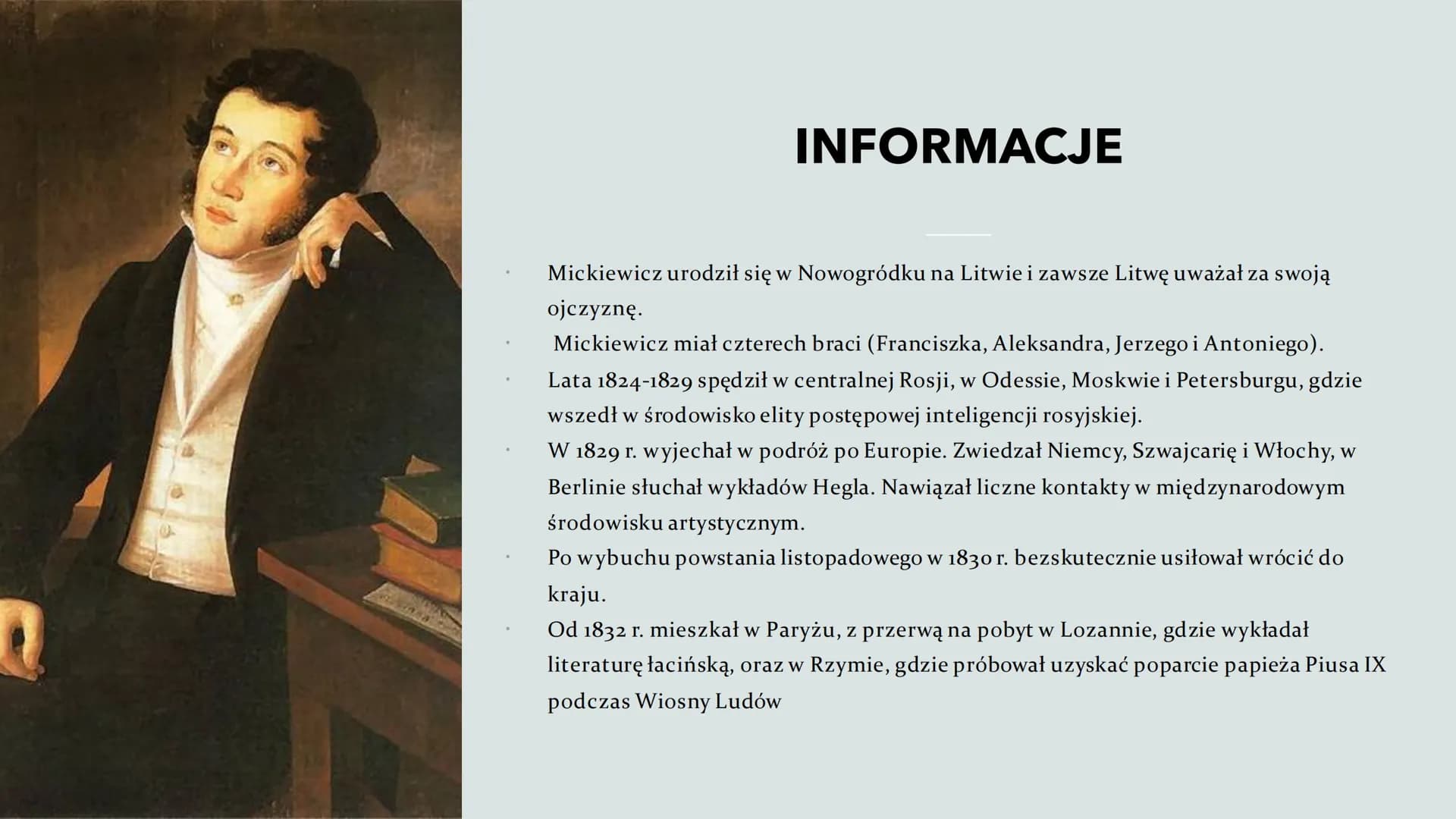 INFORMACJE

• Mickiewicz urodził się w Nowogródku na Litwie i zawsze Litwę uważał za swoją ojczyznę.
• Mickiewicz miał czterech braci (Franciszka, Aleksandra, Jerzego i Antoniego).
• Lata 1824-1829 spędził w centralnej Rosji, w Odessie, Moskwie i Petersburgu, gdzie wszedł w środowisko elity postępowej inteligencji rosyjskiej.
• W 1829 r. wyjechał w podróż po Europie. Zwiedzał Niemcy, Szwajcarię i Włochy, w Berlinie słuchał wykładów Hegla. Nawiązał liczne kontakty w międzynarodowym środowisku artystycznym.
• Po wybuchu powstania listopadowego w 1830 r. bezskutecznie usiłował wrócić do kraju.
• Od 1832 r. mieszkał w Paryżu, z przerwą na pobyt w Lozannie, gdzie wykładał literaturę łacińską, oraz w Rzymie, gdzie próbował uzyskać poparcie papieża Piusa IX podczas Wiosny Ludów